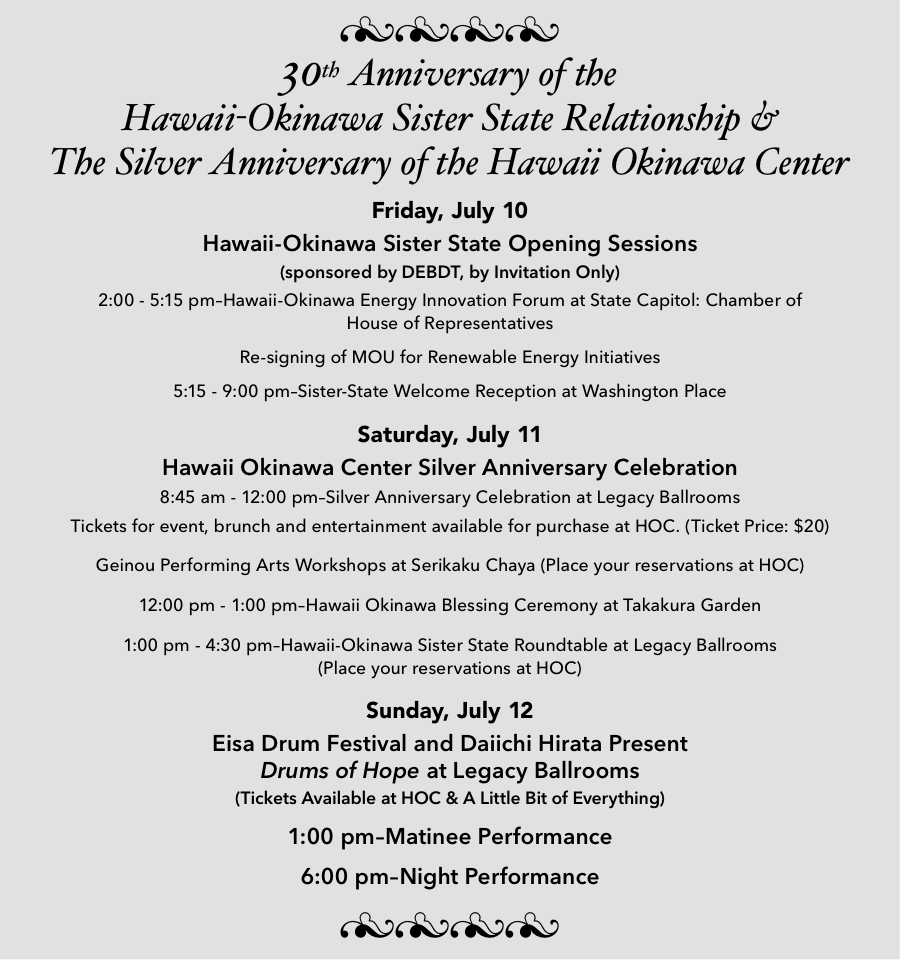 30th Anniversary of the
Hawaii-Okinawa Sister State Relationship &
The Silver Anniversary of the Hawaii Okinawa Center

Friday, July 10

Hawaii-Okinawa Sister State Opening Sessions

(sponsored by DEBDT, by Invitation Only)

2:00 - 5:15 pm–Hawaii-Okinawa Energy Innovation Forum at State Capitol: Chamber of House of Representatives

Re-signing of MOU for Renewable Energy Initiatives

5:15 - 9:00 pm–Sister-State Welcome Reception at Washington Place

Saturday, July 11

Hawaii Okinawa Center Silver Anniversary Celebration

8:45 am - 12:00 pm–Silver Anniversary Celebration at Legacy Ballrooms

Tickets for event, brunch and entertainment available for purchase at HOC. (Ticket Price: $20)

Geinou Performing Arts Workshops at Serikaku Chaya (Place your reservations at HOC)

12:00 pm - 1:00 pm–Hawaii Okinawa Blessing Ceremony at Takakura Garden

1:00 pm - 4:30 pm–Hawaii-Okinawa Sister State Roundtable at Legacy Ballrooms (Place your reservations at HOC)

Sunday, July 12

Eisa Drum Festival and Daiichi Hirata Present
Drums of Hope at Legacy Ballrooms

(Tickets Available at HOC & A Little Bit of Everything)

1:00 pm–Matinee Performance

6:00 pm–Night Performance